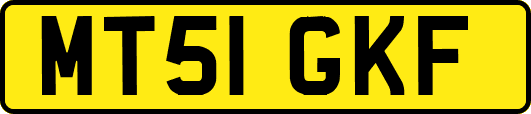 MT51 GKF